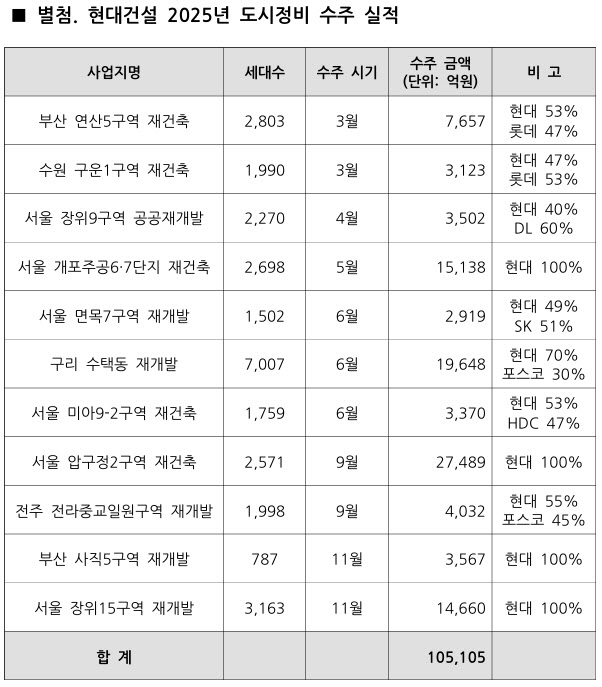 ■ 별첨. 현대건설 2025년 도시정비 수주 실적

| 사업지명 | 세대수 | 수주 시기 | 수주 금액 (단위: 억원) | 비 고 |
|---|---|---|---|---|
| 부산 연산5구역 재건축 | 2,803 | 3월 | 7,657 | 현대 53% 롯데 47% |
| 수원 구운1구역 재건축 | 1,990 | 3월 | 3,123 | 현대 47% 롯데 53% |
| 서울 장위9구역 공공재개발 | 2,270 | 4월 | 3,502 | 현대 40% DL 60% |
| 서울 개포주공6·7단지 재건축 | 2,698 | 5월 | 15,138 | 현대 100% |
| 서울 면목7구역 재개발 | 1,502 | 6월 | 2,919 | 현대 49% SK 51% |
| 구리 수택동 재개발 | 7,007 | 6월 | 19,648 | 현대 70% 포스코 30% |
| 서울 미아9-2구역 재건축 | 1,759 | 6월 | 3,370 | 현대 53% HDC 47% |
| 서울 압구정2구역 재건축 | 2,571 | 9월 | 27,489 | 현대 100% |
| 전주 전라중교일원구역 재개발 | 1,998 | 9월 | 4,032 | 현대 55% 포스코 45% |
| 부산 사직5구역 재개발 | 787 | 11월 | 3,567 | 현대 100% |
| 서울 장위15구역 재개발 | 3,163 | 11월 | 14,660 | 현대 100% |
| 합 계 | | | 105,105 | |